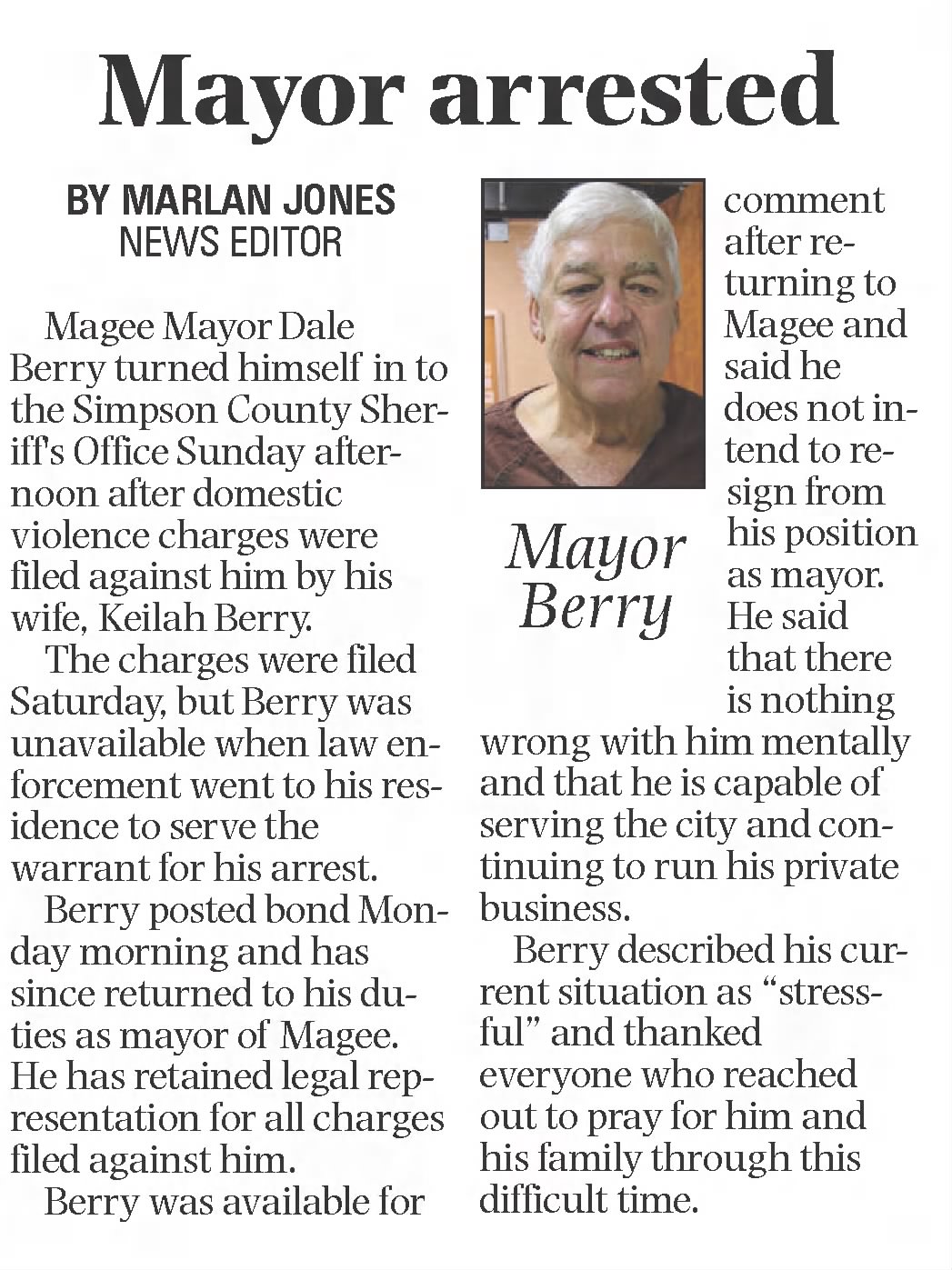 Mayor arrested

BY MARLAN JONES
NEWS EDITOR

Magee Mayor Dale Berry turned himself in to the Simpson County Sheriff's Office Sunday afternoon after domestic violence charges were filed against him by his wife, Keilah Berry.

The charges were filed Saturday, but Berry was unavailable when law enforcement went to his residence to serve the warrant for his arrest.

Berry posted bond Monday morning and has since returned to his duties as mayor of Magee. He has retained legal representation for all charges filed against him.

Berry was available for comment after returning to Magee and said he does not intend to resign from his position as mayor. He said that there is nothing wrong with him mentally and that he is capable of serving the city and continuing to run his private business.

Mayor Berry

Berry described his current situation as "stressful" and thanked everyone who reached out to pray for him and his family through this difficult time.